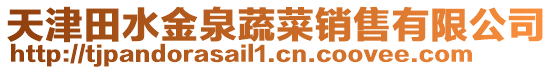 天津田水金泉蔬菜销售有限公司
http://tjpandorasail1.cn.coovee.com